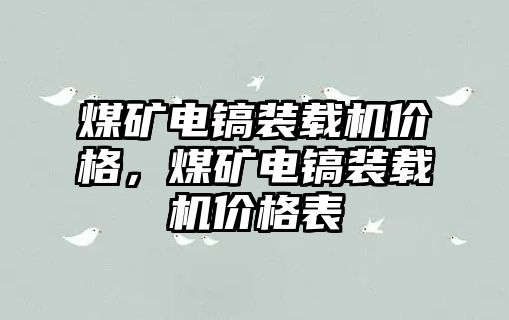 煤矿电镐装载机价格，煤矿电镐装载机价格表